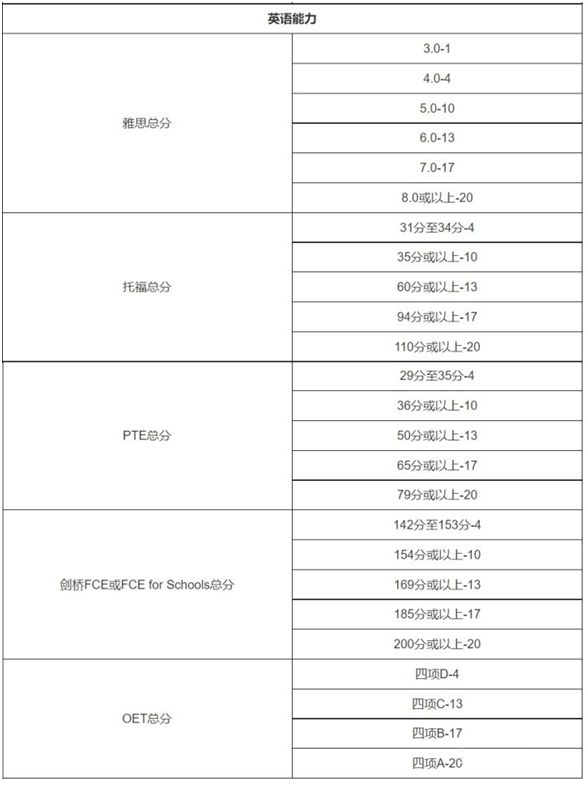 | 英语能力 | |
|---|---|
| 雅思总分 | 3.0-1 |
| | 4.0-4 |
| | 5.0-10 |
| | 6.0-13 |
| | 7.0-17 |
| | 8.0或以上-20 |
| 托福总分 | 31分至34分-4 |
| | 35分或以上-10 |
| | 60分或以上-13 |
| | 94分或以上-17 |
| | 110分或以上-20 |
| PTE总分 | 29分至35分-4 |
| | 36分或以上-10 |
| | 50分或以上-13 |
| | 65分或以上-17 |
| | 79分或以上-20 |
| 剑桥FCE或FCE for Schools总分 | 142分至153分-4 |
| | 154分或以上-10 |
| | 169分或以上-13 |
| | 185分或以上-17 |
| | 200分或以上-20 |
| OET总分 | 四项D-4 |
| | 四项C-13 |
| | 四项B-17 |
| | 四项A-20 |